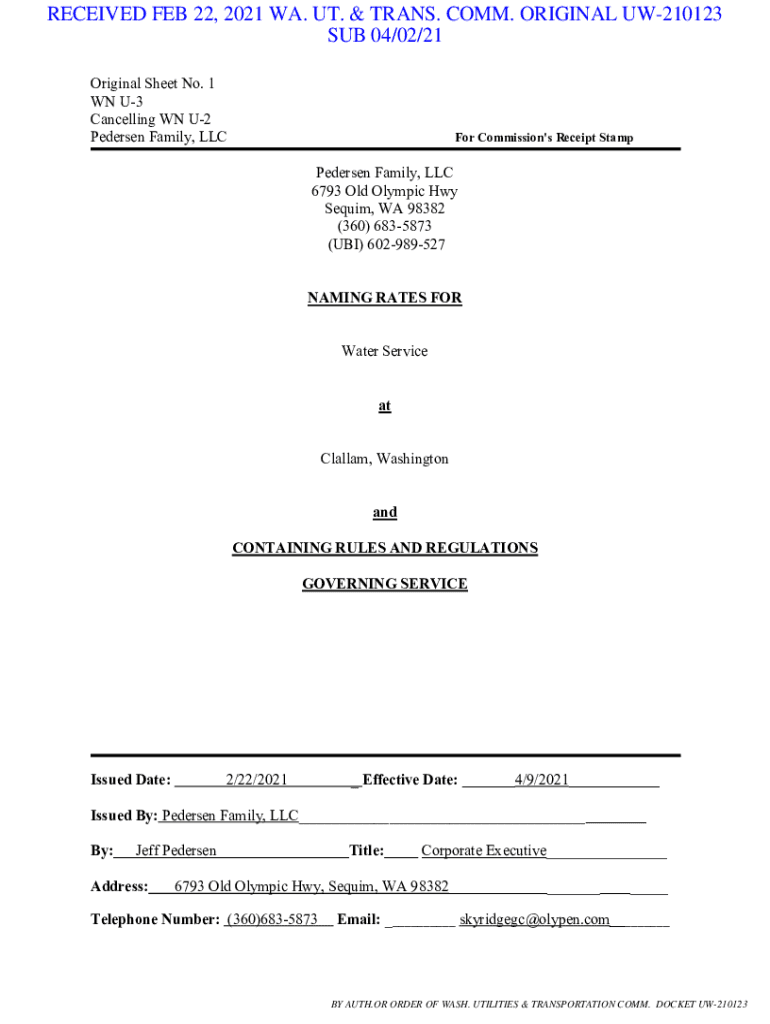 RECEIVED FEB 22, 2021 WA. UT. & TRANS. COMM. ORIGINAL UW-210123
SUB 04/02/21

Original Sheet No. 1
WN U-3
Cancelling WN U-2
Pedersen Family, LLC

For Commission's Receipt Stamp

Pedersen Family, LLC
6793 Old Olympic Hwy
Sequim, WA 98382
(360) 683-5873
(UBI) 602-989-527

NAMING RATES FOR

Water Service

at

Clallam, Washington

and

CONTAINING RULES AND REGULATIONS

GOVERNING SERVICE

Issued Date: 2/22/2021 Effective Date: 4/9/2021

Issued By: Pedersen Family, LLC

By: Jeff Pedersen Title: Corporate Executive

Address: 6793 Old Olympic Hwy, Sequim, WA 98382

Telephone Number: (360)683-5873 Email: skyridgegc@olypen.com

BY AUTH.OR ORDER OF WASH. UTILITIES & TRANSPORTATION COMM. DOCKET UW-210123